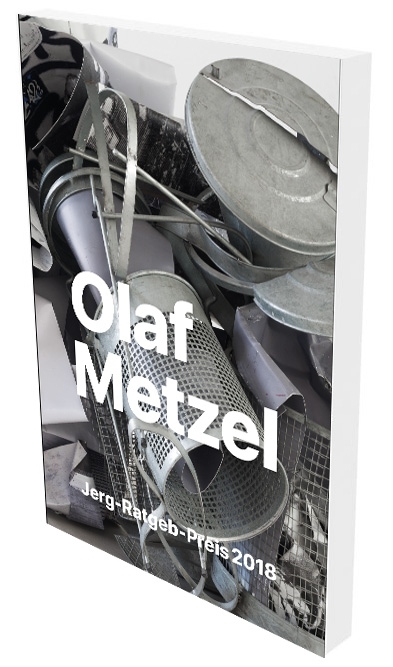 Olaf Metzel

Jerg-Ratgeb-Preis 2018